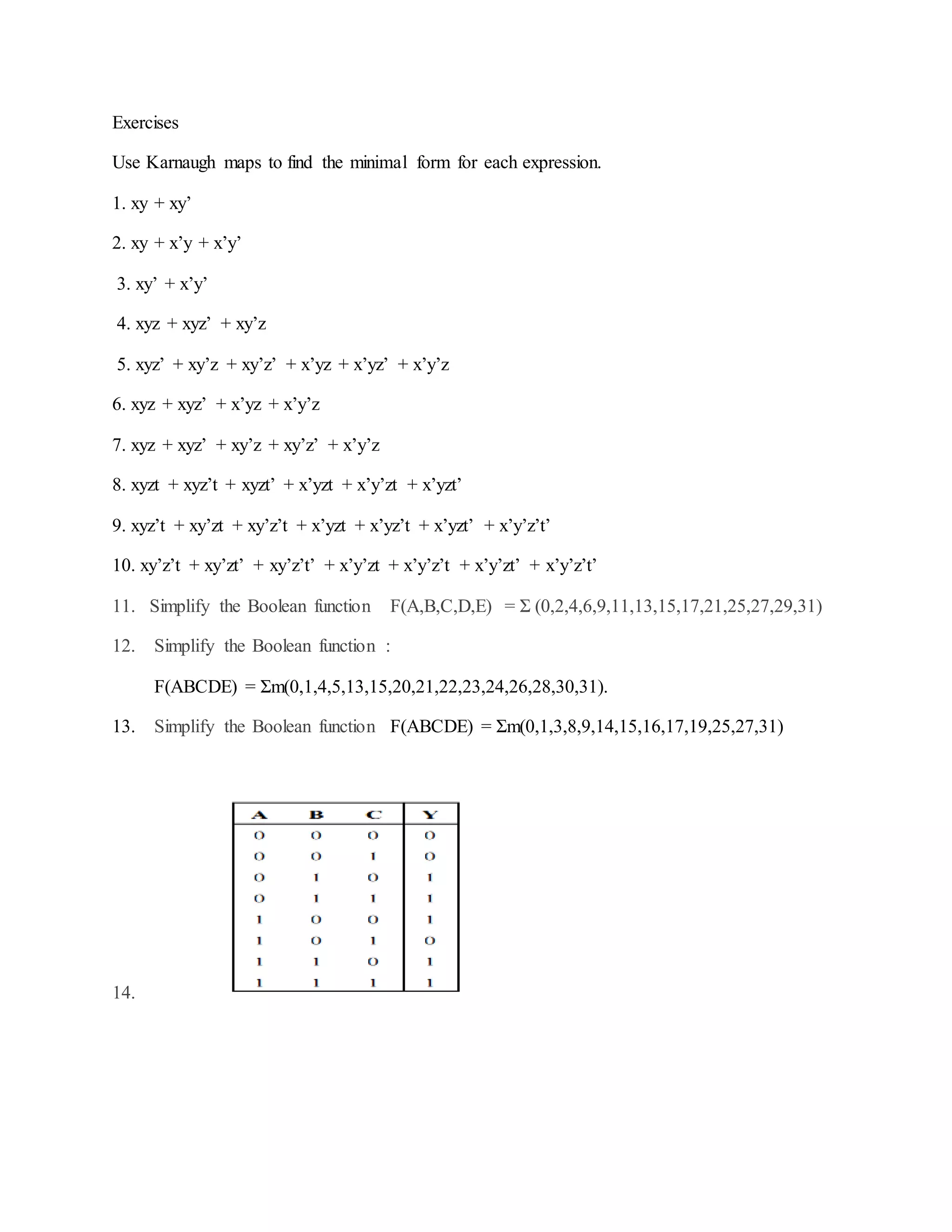 Exercises

Use Karnaugh maps to find the minimal form for each expression.

1. xy + xy’

2. xy + x’y + x’y’

3. xy’ + x’y’

4. xyz + xyz’ + xy’z

5. xyz’ + xy’z + xy’z’ + x’yz + x’yz’ + x’y’z

6. xyz + xyz’ + x’yz + x’y’z

7. xyz + xyz’ + xy’z + xy’z’ + x’y’z

8. xyzt + xyz’t + xyzt’ + x’yzt + x’y’zt + x’yzt’

9. xyz’t + xy’zt + xy’z’t + x’yzt + x’yz’t + x’yzt’ + x’y’z’t’

10. xy’z’t + xy’zt’ + xy’z’t’ + x’y’zt + x’y’z’t + x’y’zt’ + x’y’z’t’

11. Simplify the Boolean function F(A,B,C,D,E) = Σ (0,2,4,6,9,11,13,15,17,21,25,27,29,31)

12. Simplify the Boolean function :

F(ABCDE) = Σm(0,1,4,5,13,15,20,21,22,23,24,26,28,30,31).

13. Simplify the Boolean function F(ABCDE) = Σm(0,1,3,8,9,14,15,16,17,19,25,27,31)

14.

| A | B | C | Y |
|---|---|---|---|
| 0 | 0 | 0 | 0 |
| 0 | 0 | 1 | 0 |
| 0 | 1 | 0 | 1 |
| 0 | 1 | 1 | 1 |
| 1 | 0 | 0 | 1 |
| 1 | 0 | 1 | 0 |
| 1 | 1 | 0 | 1 |
| 1 | 1 | 1 | 1 |